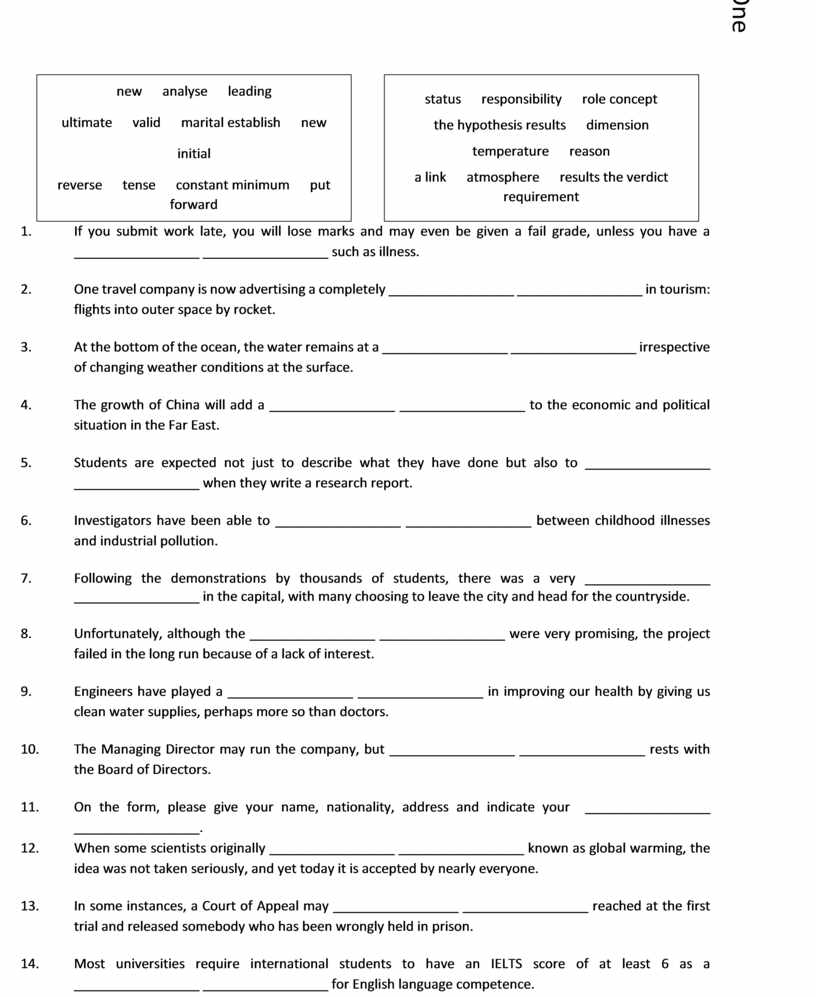 One

new analyse leading

ultimate valid marital establish new

initial

reverse tense constant minimum put forward

status responsibility role concept

the hypothesis results dimension

temperature reason

a link atmosphere results the verdict requirement

1. If you submit work late, you will lose marks and may even be given a fail grade, unless you have a _______________ _______________ such as illness.

2. One travel company is now advertising a completely _______________ _______________ in tourism: flights into outer space by rocket.

3. At the bottom of the ocean, the water remains at a _______________ _______________ irrespective of changing weather conditions at the surface.

4. The growth of China will add a _______________ _______________ to the economic and political situation in the Far East.

5. Students are expected not just to describe what they have done but also to _______________ _______________ when they write a research report.

6. Investigators have been able to _______________ _______________ between childhood illnesses and industrial pollution.

7. Following the demonstrations by thousands of students, there was a very _______________ _______________ in the capital, with many choosing to leave the city and head for the countryside.

8. Unfortunately, although the _______________ _______________ were very promising, the project failed in the long run because of a lack of interest.

9. Engineers have played a _______________ _______________ in improving our health by giving us clean water supplies, perhaps more so than doctors.

10. The Managing Director may run the company, but _______________ _______________ rests with the Board of Directors.

11. On the form, please give your name, nationality, address and indicate your _______________ _______________.

12. When some scientists originally _______________ _______________ known as global warming, the idea was not taken seriously, and yet today it is accepted by nearly everyone.

13. In some instances, a Court of Appeal may _______________ _______________ reached at the first trial and released somebody who has been wrongly held in prison.

14. Most universities require international students to have an IELTS score of at least 6 as a _______________ _______________ for English language competence.